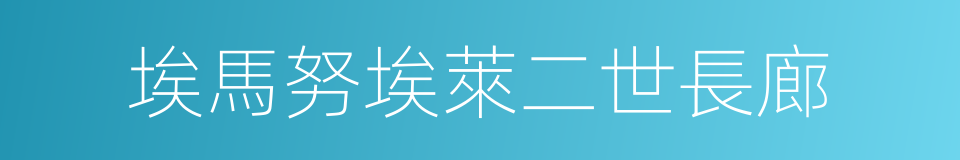 埃馬努埃萊二世長廊